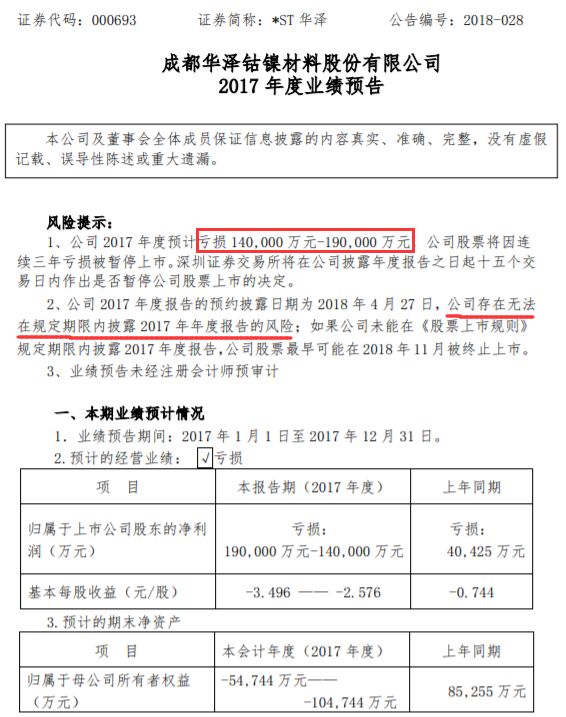 证券代码：000693　　证券简称：*ST 华泽　　公告编号：2018-028

成都华泽钴镍材料股份有限公司
2017 年度业绩预告

本公司及董事会全体成员保证信息披露的内容真实、准确、完整，没有虚假记载、误导性陈述或重大遗漏。

风险提示：
1、公司 2017 年度预计亏损 140,000 万元-190,000 万元，公司股票将因连续三年亏损被暂停上市。深圳证券交易所将在公司披露年度报告之日起十五个交易日内作出是否暂停公司股票上市的决定。
2、公司 2017 年度报告的预约披露日期为 2018 年 4 月 27 日，公司存在无法在规定期限内披露 2017 年年度报告的风险；如果公司未能在《股票上市规则》规定期限内披露 2017 年度报告，公司股票最早可能在 2018 年 11 月被终止上市。
3、业绩预告未经注册会计师预审计

一、本期业绩预计情况
1. 业绩预告期间：2017 年 1 月 1 日至 2017 年 12 月 31 日。
2. 预计的经营业绩：√亏损

| 项　目 | 本报告期（2017 年度） | 上年同期 |
|---|---|---|
| 归属于上市公司股东的净利润（万元） | 亏损：190,000 万元-140,000 万元 | 亏损：40,425 万元 |
| 基本每股收益（元/股） | -3.496 —— -2.576 | -0.744 |

3. 预计的期末净资产

| 项　目 | 本会计年度（2017 年度） | 上年同期 |
|---|---|---|
| 归属于母公司所有者权益（万元） | -54,744 万元——-104,744 万元 | 85,255 万元 |